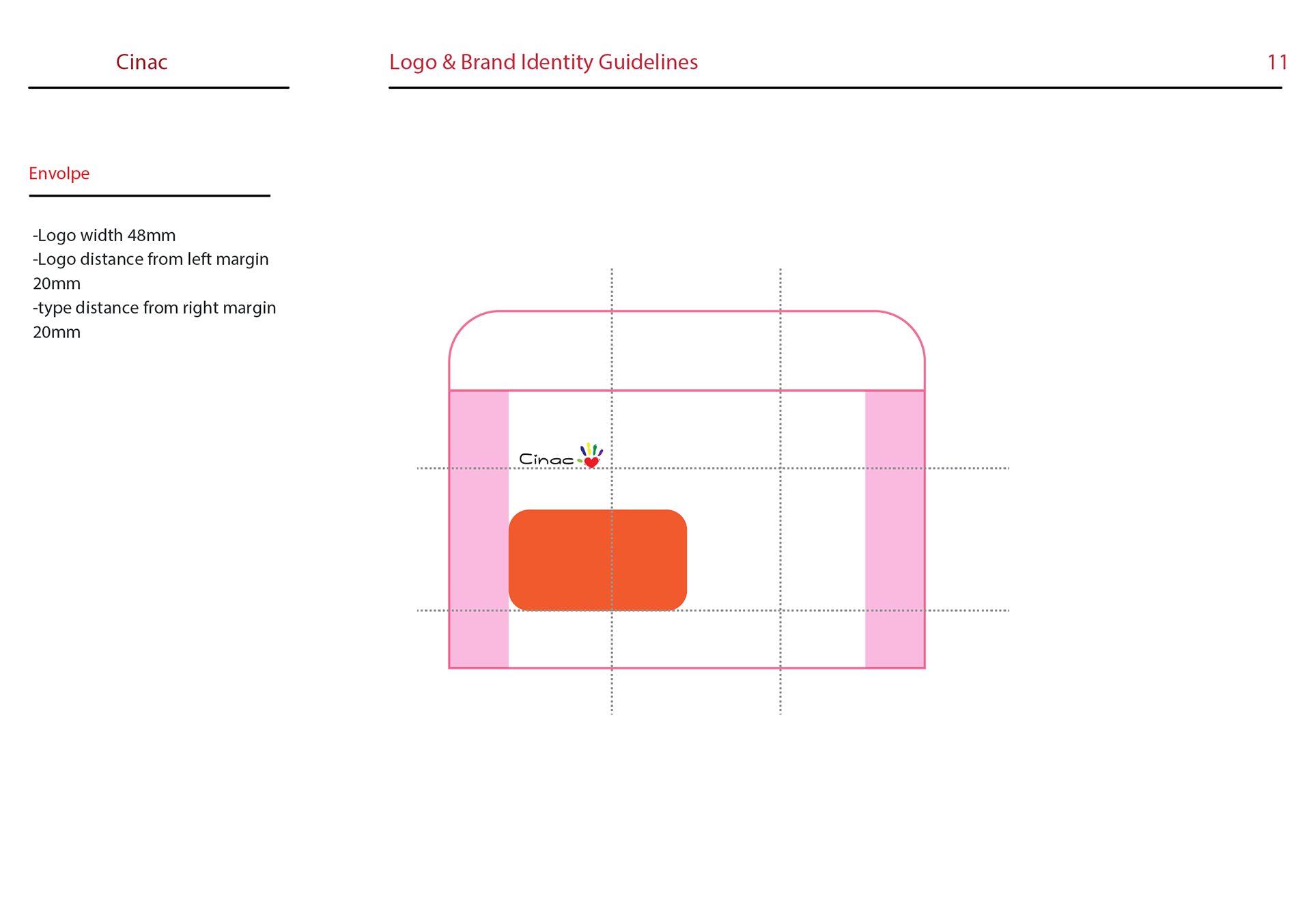 Cinac

Logo & Brand Identity Guidelines

11

Envolpe

-Logo width 48mm
-Logo distance from left margin 20mm
-type distance from right margin 20mm

Cinac